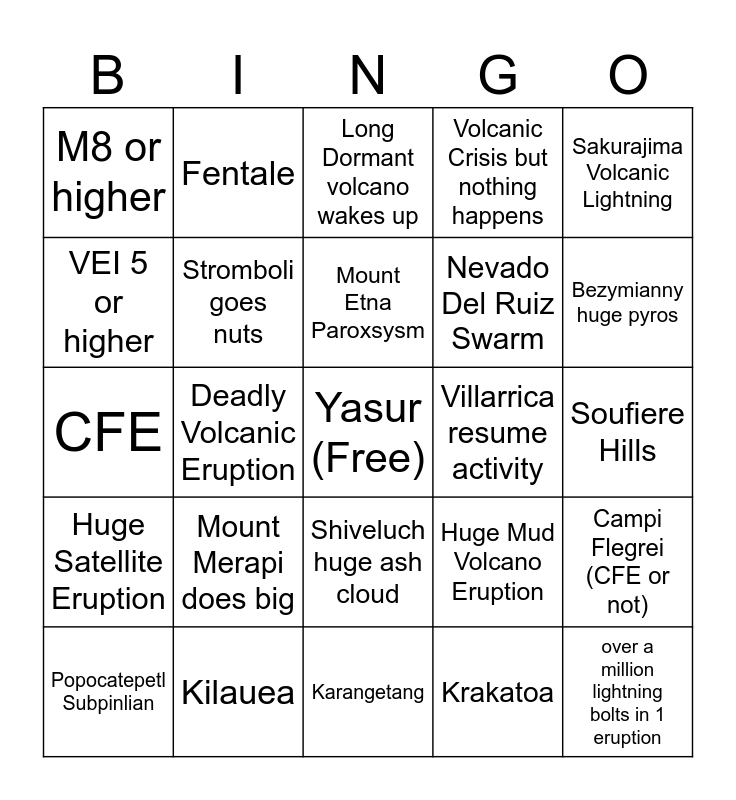 | B | I | N | G | O |
|---|---|---|---|---|
| M8 or higher | Fentale | Long Dormant volcano wakes up | Volcanic Crisis but nothing happens | Sakurajima Volcanic Lightning |
| VEI 5 or higher | Stromboli goes nuts | Mount Etna Paroxsysm | Nevado Del Ruiz Swarm | Bezymianny huge pyros |
| CFE | Deadly Volcanic Eruption | Yasur (Free) | Villarrica resume activity | Soufiere Hills |
| Huge Satellite Eruption | Mount Merapi does big | Shiveluch huge ash cloud | Huge Mud Volcano Eruption | Campi Flegrei (CFE or not) |
| Popocatepetl Subpinlian | Kilauea | Karangetang | Krakatoa | over a million lightning bolts in 1 eruption |